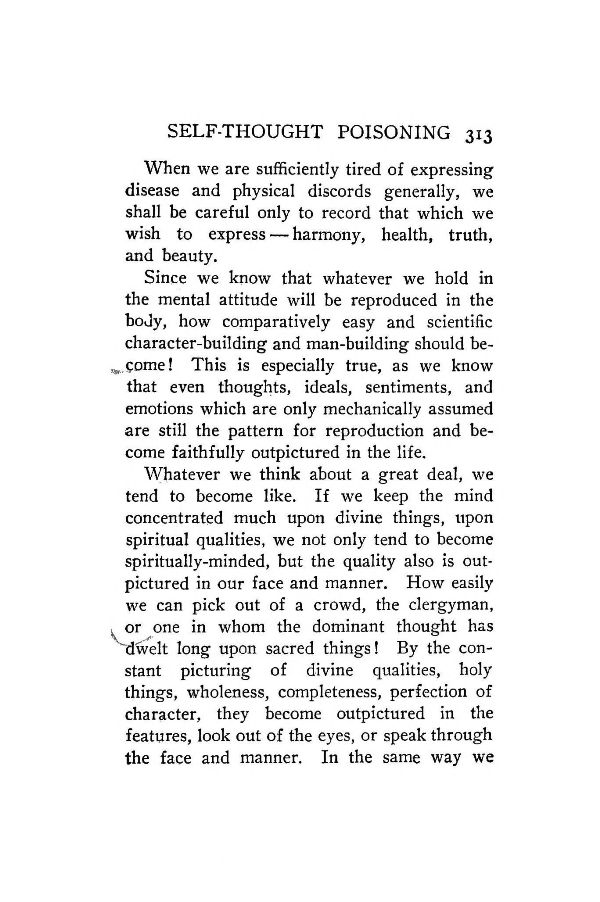 SELF-THOUGHT POISONING 313

When we are sufficiently tired of expressing disease and physical discords generally, we shall be careful only to record that which we wish to express — harmony, health, truth, and beauty.

Since we know that whatever we hold in the mental attitude will be reproduced in the body, how comparatively easy and scientific character-building and man-building should become! This is especially true, as we know that even thoughts, ideals, sentiments, and emotions which are only mechanically assumed are still the pattern for reproduction and become faithfully outpictured in the life.

Whatever we think about a great deal, we tend to become like. If we keep the mind concentrated much upon divine things, upon spiritual qualities, we not only tend to become spiritually-minded, but the quality also is outpictured in our face and manner. How easily we can pick out of a crowd, the clergyman, or one in whom the dominant thought has dwelt long upon sacred things! By the constant picturing of divine qualities, holy things, wholeness, completeness, perfection of character, they become outpictured in the features, look out of the eyes, or speak through the face and manner. In the same way we